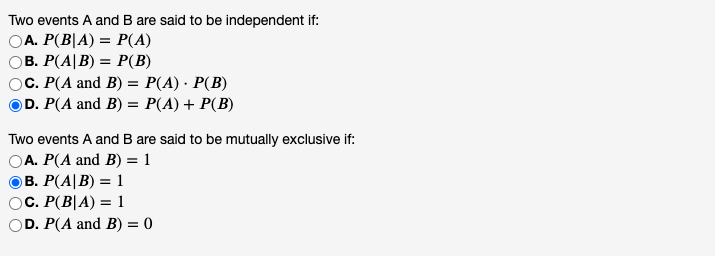 Two events A and B are said to be independent if:
A. $P(B|A) = P(A)$
B. $P(A|B) = P(B)$
C. $P(A \text{ and } B) = P(A) \cdot P(B)$
D. $P(A \text{ and } B) = P(A) + P(B)$

Two events A and B are said to be mutually exclusive if:
A. $P(A \text{ and } B) = 1$
B. $P(A|B) = 1$
C. $P(B|A) = 1$
D. $P(A \text{ and } B) = 0$